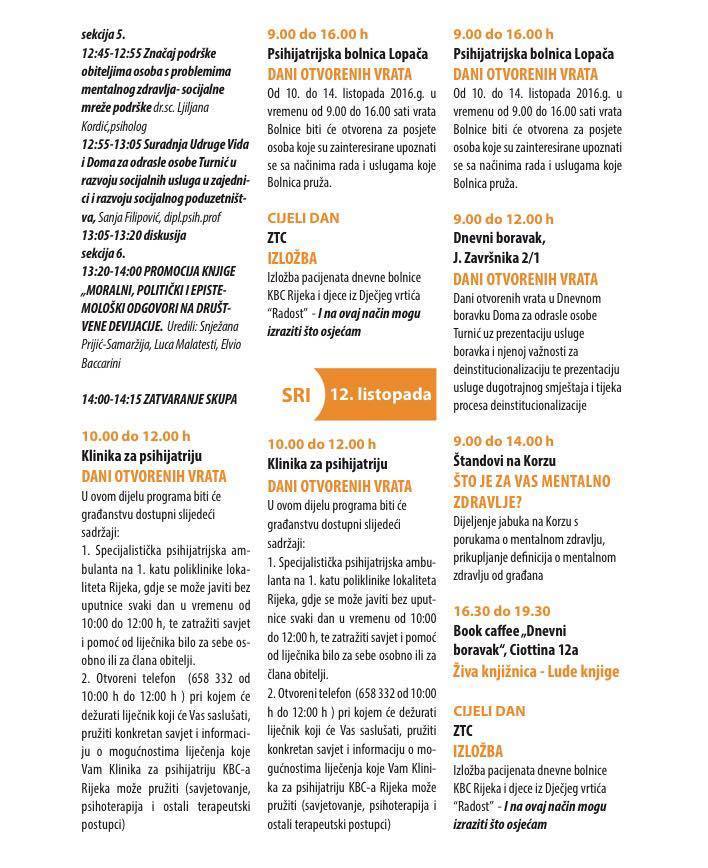 sekcija 5.
12:45-12:55 Značaj podrške obiteljima osoba s problemima mentalnog zdravlja- socijalne mreže podrške dr.sc. Ljiljana Kordić,psiholog
12:55-13:05 Suradnja Udruge Vida i Doma za odrasle osobe Turnić u razvoju socijalnih usluga u zajednici i razvoju socijalnog poduzetništva, Sanja Filipović, dipl.psih.prof
13:05-13:20 diskusija
sekcija 6.
13:20-14:00 PROMOCIJA KNJIGE „MORALNI, POLITIČKI I EPISTEMOLOŠKI ODGOVORI NA DRUŠTVENE DEVIJACIJE. Uredili: Snježana Prijić-Samaržija, Luca Malatesti, Elvio Baccarini

14:00-14:15 ZATVARANJE SKUPA

10.00 do 12.00 h
Klinika za psihijatriju
DANI OTVORENIH VRATA
U ovom dijelu programa biti će građanstvu dostupni slijedeći sadržaji:
1. Specijalistička psihijatrijska ambulanta na 1. katu poliklinike lokaliteta Rijeka, gdje se može javiti bez uputnice svaki dan u vremenu od 10:00 do 12:00 h, te zatražiti savjet i pomoć od liječnika bilo za sebe osobno ili za člana obitelji.
2. Otvoreni telefon (658 332 od 10:00 h do 12:00 h ) pri kojem će dežurati liječnik koji će Vas saslušati, pružiti konkretan savjet i informaciju o mogućnostima liječenja koje Vam Klinika za psihijatriju KBC-a Rijeka može pružiti (savjetovanje, psihoterapija i ostali terapeutski postupci)

9.00 do 16.00 h
Psihijatrijska bolnica Lopača
DANI OTVORENIH VRATA
Od 10. do 14. listopada 2016.g. u vremenu od 9.00 do 16.00 sati vrata Bolnice biti će otvorena za posjete osoba koje su zainteresirane upoznati se sa načinima rada i uslugama koje Bolnica pruža.

CIJELI DAN
ZTC
IZLOŽBA
Izložba pacijenata dnevne bolnice KBC Rijeka i djece iz Dječjeg vrtića "Radost" - I na ovaj način mogu izraziti što osjećam

SRI 12. listopada

10.00 do 12.00 h
Klinika za psihijatriju
DANI OTVORENIH VRATA
U ovom dijelu programa biti će građanstvu dostupni slijedeći sadržaji:
1. Specijalistička psihijatrijska ambulanta na 1. katu poliklinike lokaliteta Rijeka, gdje se može javiti bez uputnice svaki dan u vremenu od 10:00 do 12:00 h, te zatražiti savjet i pomoć od liječnika bilo za sebe osobno ili za člana obitelji.
2. Otvoreni telefon (658 332 od 10:00 h do 12:00 h ) pri kojem će dežurati liječnik koji će Vas saslušati, pružiti konkretan savjet i informaciju o mogućnostima liječenja koje Vam Klinika za psihijatriju KBC-a Rijeka može pružiti (savjetovanje, psihoterapija i ostali terapeutski postupci)

9.00 do 16.00 h
Psihijatrijska bolnica Lopača
DANI OTVORENIH VRATA
Od 10. do 14. listopada 2016.g. u vremenu od 9.00 do 16.00 sati vrata Bolnice biti će otvorena za posjete osoba koje su zainteresirane upoznati se sa načinima rada i uslugama koje Bolnica pruža.

9.00 do 12.00 h
Dnevni boravak,
J. Završnika 2/1
DANI OTVORENIH VRATA
Dani otvorenih vrata u Dnevnom boravku Doma za odrasle osobe Turnić uz prezentaciju usluge boravka i njenoj važnosti za deinstitucionalizaciju te prezentaciju usluge dugotrajnog smještaja i tijeka procesa deinstitucionalizacije

9.00 do 14.00 h
Štandovi na Korzu
ŠTO JE ZA VAS MENTALNO ZDRAVLJE?
Dijeljenje jabuka na Korzu s porukama o mentalnom zdravlju, prikupljanje definicija o mentalnom zdravlju od građana

16.30 do 19.30
Book caffee „Dnevni boravak", Ciottina 12a
Živa knjižnica - Lude knjige

CIJELI DAN
ZTC
IZLOŽBA
Izložba pacijenata dnevne bolnice KBC Rijeka i djece iz Dječjeg vrtića "Radost" - I na ovaj način mogu izraziti što osjećam